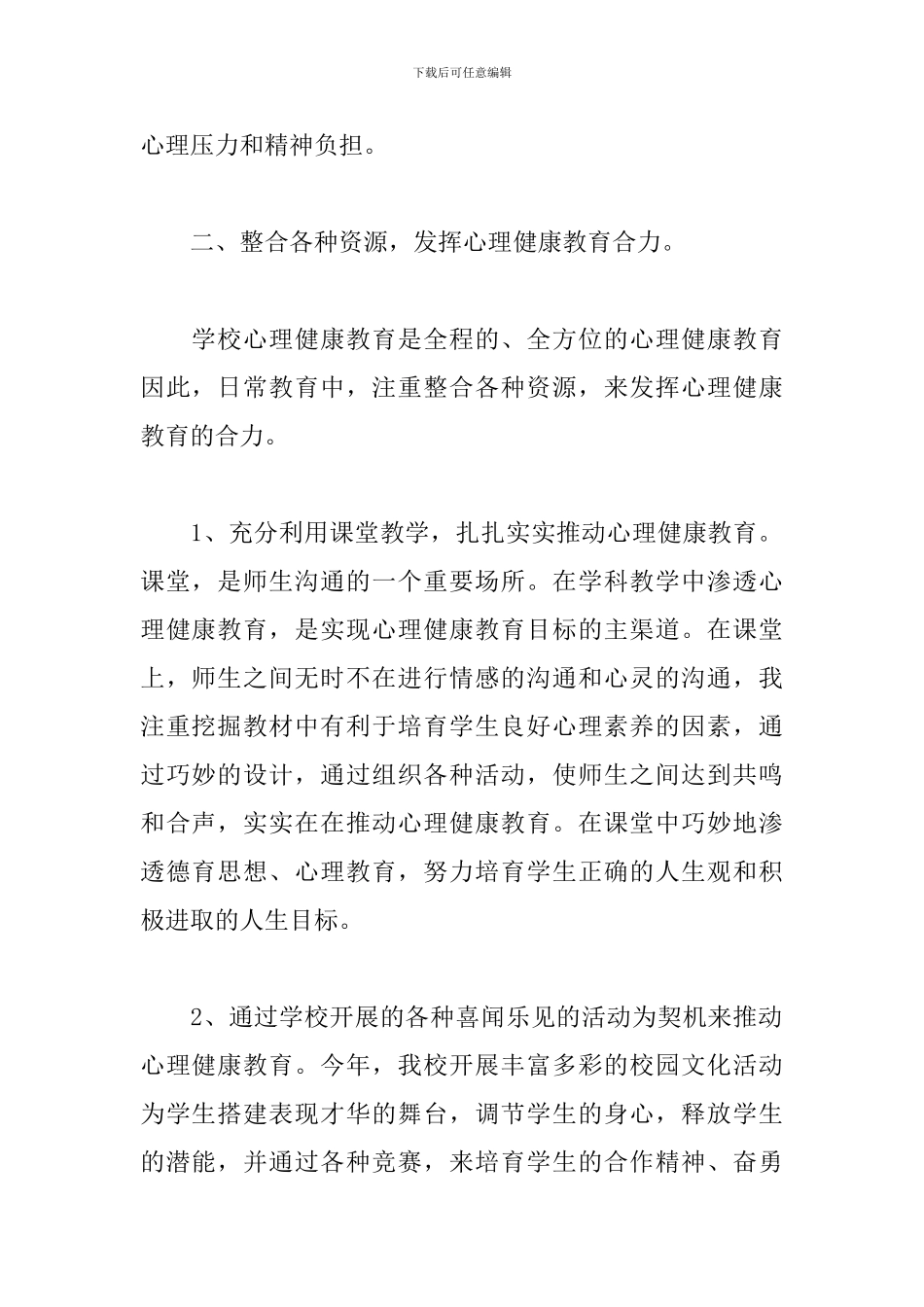 下载后可任意编辑

心理压力和精神负担。

二、整合各种资源，发挥心理健康教育合力。

学校心理健康教育是全程的、全方位的心理健康教育因此，日常教育中，注重整合各种资源，来发挥心理健康教育的合力。

1、充分利用课堂教学，扎扎实实推动心理健康教育。课堂，是师生沟通的一个重要场所。在学科教学中渗透心理健康教育，是实现心理健康教育目标的主渠道。在课堂上，师生之间无时不在进行情感的沟通和心灵的沟通，我注重挖掘教材中有利于培育学生良好心理素养的因素，通过巧妙的设计，通过组织各种活动，使师生之间达到共鸣和合声，实实在在推动心理健康教育。在课堂中巧妙地渗透德育思想、心理教育，努力培育学生正确的人生观和积极进取的人生目标。

2、通过学校开展的各种喜闻乐见的活动为契机来推动心理健康教育。今年，我校开展丰富多彩的校园文化活动为学生搭建表现才华的舞台，调节学生的身心，释放学生的潜能，并通过各种竞赛，来培育学生的合作精神、奋勇